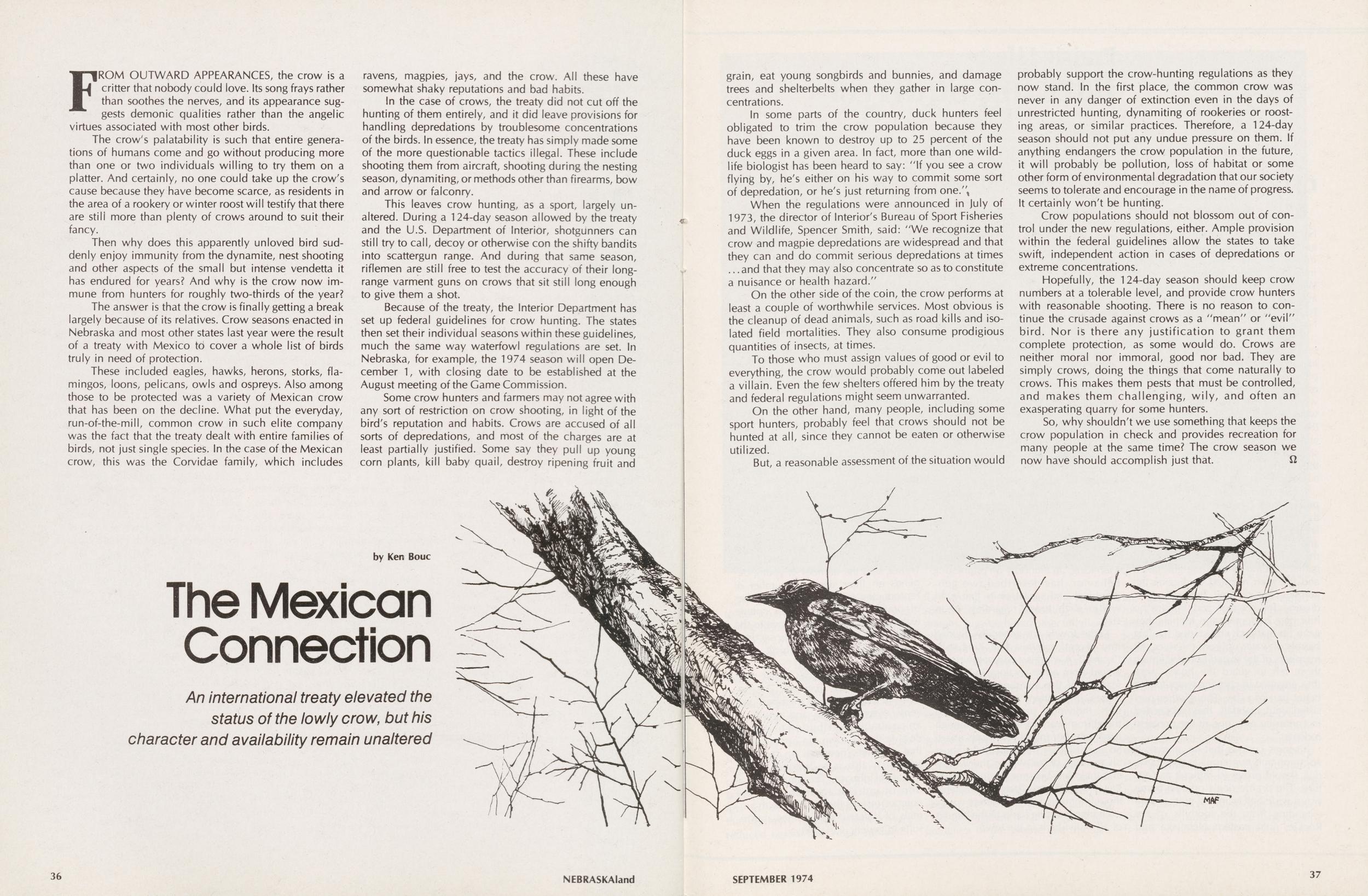 FROM OUTWARD APPEARANCES, the crow is a critter that nobody could love. Its song frays rather than soothes the nerves, and its appearance suggests demonic qualities rather than the angelic virtues associated with most other birds.

The crow's palatability is such that entire generations of humans come and go without producing more than one or two individuals willing to try them on a platter. And certainly, no one could take up the crow's cause because they have become scarce, as residents in the area of a rookery or winter roost will testify that there are still more than plenty of crows around to suit their fancy.

Then why does this apparently unloved bird suddenly enjoy immunity from the dynamite, nest shooting and other aspects of the small but intense vendetta it has endured for years? And why is the crow now immune from hunters for roughly two-thirds of the year?

The answer is that the crow is finally getting a break largely because of its relatives. Crow seasons enacted in Nebraska and most other states last year were the result of a treaty with Mexico to cover a whole list of birds truly in need of protection.

These included eagles, hawks, herons, storks, flamingos, loons, pelicans, owls and ospreys. Also among those to be protected was a variety of Mexican crow that has been on the decline. What put the everyday, run-of-the-mill, common crow in such elite company was the fact that the treaty dealt with entire families of birds, not just single species. In the case of the Mexican crow, this was the Corvidae family, which includes ravens, magpies, jays, and the crow. All these have somewhat shaky reputations and bad habits.

In the case of crows, the treaty did not cut off the hunting of them entirely, and it did leave provisions for handling depredations by troublesome concentrations of the birds. In essence, the treaty has simply made some of the more questionable tactics illegal. These include shooting them from aircraft, shooting during the nesting season, dynamiting, or methods other than firearms, bow and arrow or falconry.

This leaves crow hunting, as a sport, largely unaltered. During a 124-day season allowed by the treaty and the U.S. Department of Interior, shotgunners can still try to call, decoy or otherwise con the shifty bandits into scattergun range. And during that same season, riflemen are still free to test the accuracy of their long-range varment guns on crows that sit still long enough to give them a shot.

Because of the treaty, the Interior Department has set up federal guidelines for crow hunting. The states then set their individual seasons within these guidelines, much the same way waterfowl regulations are set. In Nebraska, for example, the 1974 season will open December 1, with closing date to be established at the August meeting of the Game Commission.

Some crow hunters and farmers may not agree with any sort of restriction on crow shooting, in light of the bird's reputation and habits. Crows are accused of all sorts of depredations, and most of the charges are at least partially justified. Some say they pull up young corn plants, kill baby quail, destroy ripening fruit and grain, eat young songbirds and bunnies, and damage trees and shelterbelts when they gather in large concentrations.

In some parts of the country, duck hunters feel obligated to trim the crow population because they have been known to destroy up to 25 percent of the duck eggs in a given area. In fact, more than one wildlife biologist has been heard to say: "If you see a crow flying by, he's either on his way to commit some sort of depredation, or he's just returning from one."

When the regulations were announced in July of 1973, the director of Interior's Bureau of Sport Fisheries and Wildlife, Spencer Smith, said: "We recognize that crow and magpie depredations are widespread and that they can and do commit serious depredations at times ...and that they may also concentrate so as to constitute a nuisance or health hazard."

On the other side of the coin, the crow performs at least a couple of worthwhile services. Most obvious is the cleanup of dead animals, such as road kills and isolated field mortalities. They also consume prodigious quantities of insects, at times.

To those who must assign values of good or evil to everything, the crow would probably come out labeled a villain. Even the few shelters offered him by the treaty and federal regulations might seem unwarranted.

On the other hand, many people, including some sport hunters, probably feel that crows should not be hunted at all, since they cannot be eaten or otherwise utilized.

But, a reasonable assessment of the situation would probably support the crow-hunting regulations as they now stand. In the first place, the common crow was never in any danger of extinction even in the days of unrestricted hunting, dynamiting of rookeries or roosting areas, or similar practices. Therefore, a 124-day season should not put any undue pressure on them. If anything endangers the crow population in the future, it will probably be pollution, loss of habitat or some other form of environmental degradation that our society seems to tolerate and encourage in the name of progress. It certainly won't be hunting.

Crow populations should not blossom out of control under the new regulations, either. Ample provision within the federal guidelines allow the states to take swift, independent action in cases of depredations or extreme concentrations.

Hopefully, the 124-day season should keep crow numbers at a tolerable level, and provide crow hunters with reasonable shooting. There is no reason to continue the crusade against crows as a "mean" or "evil" bird. Nor is there any justification to grant them complete protection, as some would do. Crows are neither moral nor immoral, good nor bad. They are simply crows, doing the things that come naturally to crows. This makes them pests that must be controlled, and makes them challenging, wily, and often an exasperating quarry for some hunters.

So, why shouldn't we use something that keeps the crow population in check and provides recreation for many people at the same time? The crow season we now have should accomplish just that. Ω

by Ken Bouc

The Mexican Connection

An international treaty elevated the status of the lowly crow, but his character and availability remain unaltered

MAF

36 NEBRASKAland SEPTEMBER 1974 37